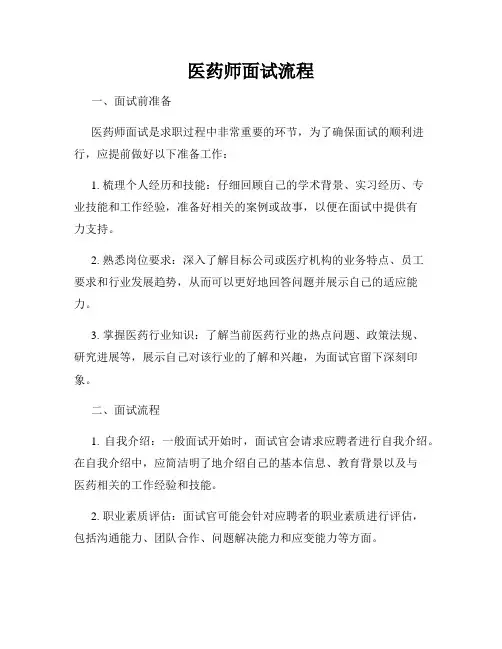 医药师面试流程

一、面试前准备

医药师面试是求职过程中非常重要的环节，为了确保面试的顺利进行，应提前做好以下准备工作：

1. 梳理个人经历和技能：仔细回顾自己的学术背景、实习经历、专业技能和工作经验，准备好相关的案例或故事，以便在面试中提供有力支持。

2. 熟悉岗位要求：深入了解目标公司或医疗机构的业务特点、员工要求和行业发展趋势，从而可以更好地回答问题并展示自己的适应能力。

3. 掌握医药行业知识：了解当前医药行业的热点问题、政策法规、研究进展等，展示自己对该行业的了解和兴趣，为面试官留下深刻印象。

二、面试流程

1. 自我介绍：一般面试开始时，面试官会请求应聘者进行自我介绍。在自我介绍中，应简洁明了地介绍自己的基本信息、教育背景以及与医药相关的工作经验和技能。

2. 职业素质评估：面试官可能会针对应聘者的职业素质进行评估，包括沟通能力、团队合作、问题解决能力和应变能力等方面。